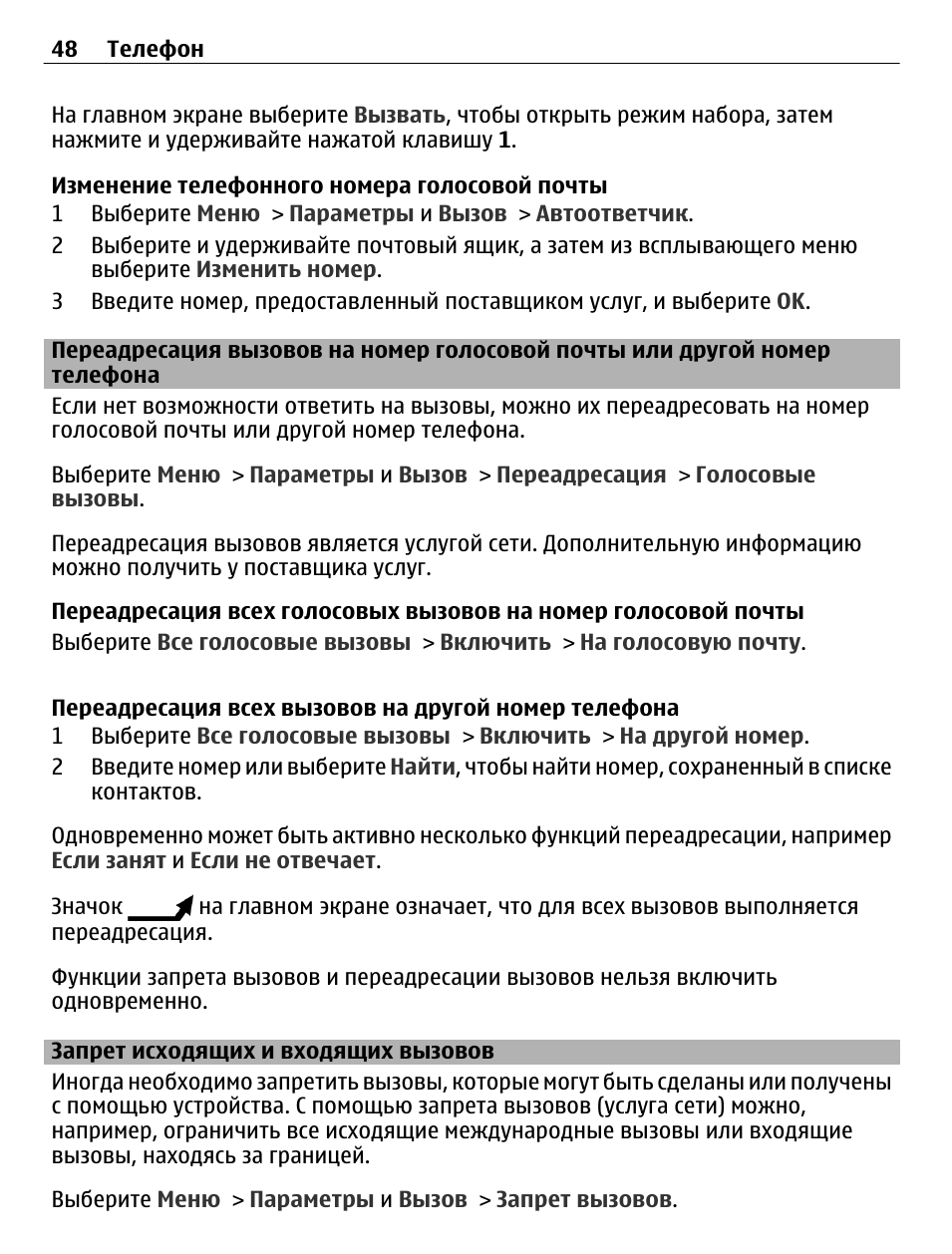 48 Телефон

На главном экране выберите Вызвать, чтобы открыть режим набора, затем нажмите и удерживайте нажатой клавишу 1.

Изменение телефонного номера голосовой почты
1 Выберите Меню > Параметры и Вызов > Автоответчик.
2 Выберите и удерживайте почтовый ящик, а затем из всплывающего меню выберите Изменить номер.
3 Введите номер, предоставленный поставщиком услуг, и выберите OK.

Переадресация вызовов на номер голосовой почты или другой номер телефона
Если нет возможности ответить на вызовы, можно их переадресовать на номер голосовой почты или другой номер телефона.

Выберите Меню > Параметры и Вызов > Переадресация > Голосовые вызовы.

Переадресация вызовов является услугой сети. Дополнительную информацию можно получить у поставщика услуг.

Переадресация всех голосовых вызовов на номер голосовой почты
Выберите Все голосовые вызовы > Включить > На голосовую почту.

Переадресация всех вызовов на другой номер телефона
1 Выберите Все голосовые вызовы > Включить > На другой номер.
2 Введите номер или выберите Найти, чтобы найти номер, сохраненный в списке контактов.

Одновременно может быть активно несколько функций переадресации, например Если занят и Если не отвечает.

Значок на главном экране означает, что для всех вызовов выполняется переадресация.

Функции запрета вызовов и переадресации вызовов нельзя включить одновременно.

Запрет исходящих и входящих вызовов
Иногда необходимо запретить вызовы, которые могут быть сделаны или получены с помощью устройства. С помощью запрета вызовов (услуга сети) можно, например, ограничить все исходящие международные вызовы или входящие вызовы, находясь за границей.

Выберите Меню > Параметры и Вызов > Запрет вызовов.